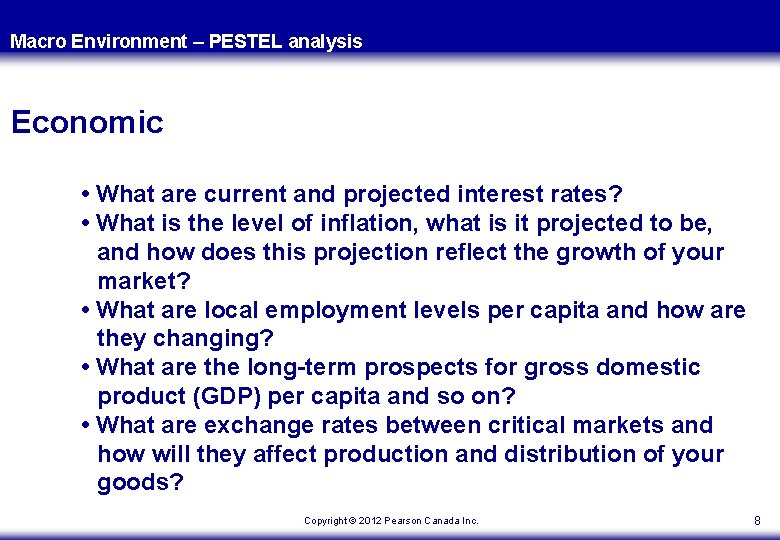 Macro Environment – PESTEL analysis

Economic

• What are current and projected interest rates?
• What is the level of inflation, what is it projected to be, and how does this projection reflect the growth of your market?
• What are local employment levels per capita and how are they changing?
• What are the long-term prospects for gross domestic product (GDP) per capita and so on?
• What are exchange rates between critical markets and how will they affect production and distribution of your goods?

Copyright © 2012 Pearson Canada Inc.

8